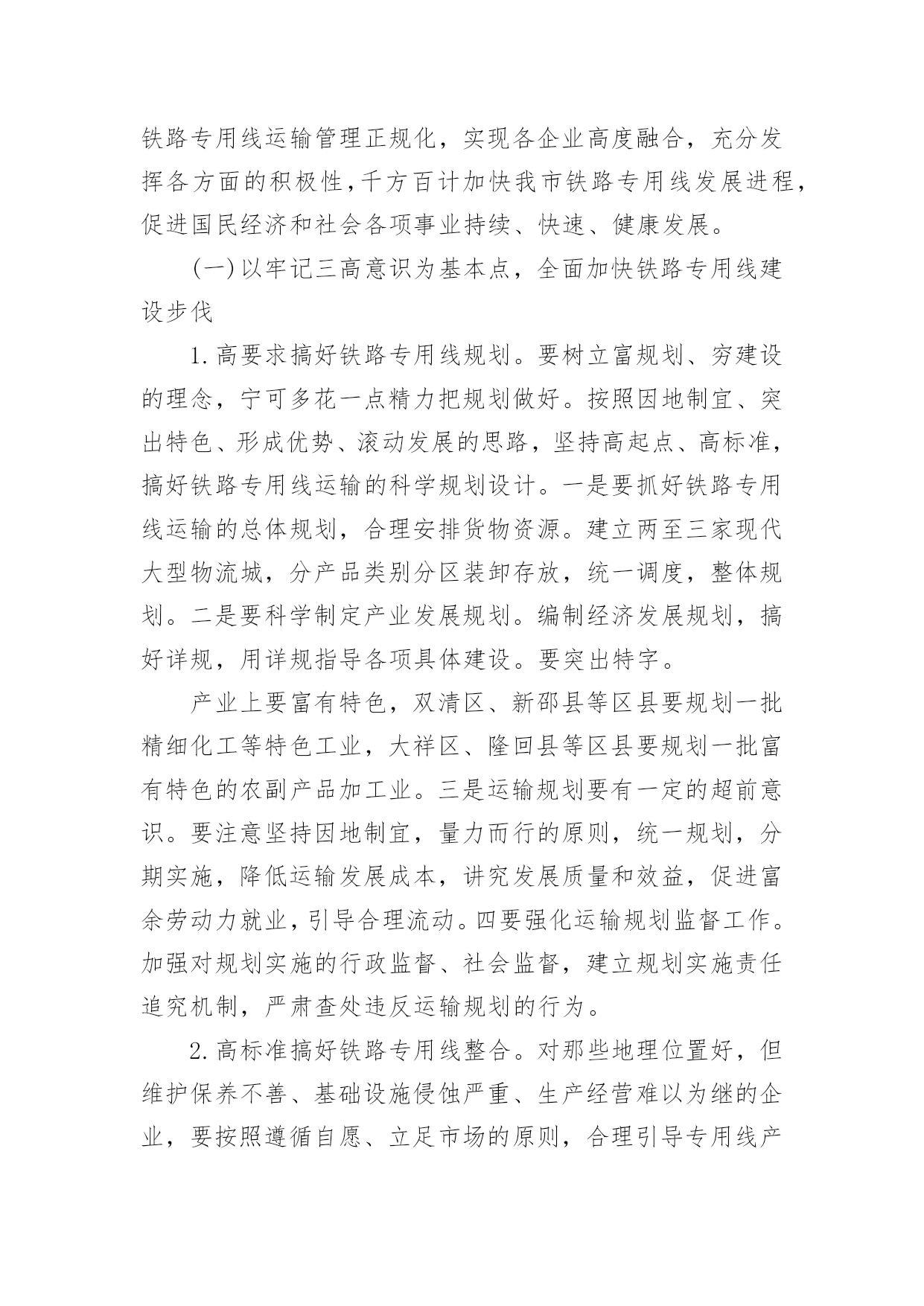 铁路专用线运输管理正规化，实现各企业高度融合，充分发挥各方面的积极性，千方百计加快我市铁路专用线发展进程，促进国民经济和社会各项事业持续、快速、健康发展。

(一)以牢记三高意识为基本点，全面加快铁路专用线建设步伐

1.高要求搞好铁路专用线规划。要树立富规划、穷建设的理念，宁可多花一点精力把规划做好。按照因地制宜、突出特色、形成优势、滚动发展的思路，坚持高起点、高标准，搞好铁路专用线运输的科学规划设计。一是要抓好铁路专用线运输的总体规划，合理安排货物资源。建立两至三家现代大型物流城，分产品类别分区装卸存放，统一调度，整体规划。二是要科学制定产业发展规划。编制经济发展规划，搞好详规，用详规指导各项具体建设。要突出特字。

产业上要富有特色，双清区、新邵县等区县要规划一批精细化工等特色工业，大祥区、隆回县等区县要规划一批富有特色的农副产品加工业。三是运输规划要有一定的超前意识。要注意坚持因地制宜，量力而行的原则，统一规划，分期实施，降低运输发展成本，讲究发展质量和效益，促进富余劳动力就业，引导合理流动。四要强化运输规划监督工作。加强对规划实施的行政监督、社会监督，建立规划实施责任追究机制，严肃查处违反运输规划的行为。

2.高标准搞好铁路专用线整合。对那些地理位置好，但维护保养不善、基础设施侵蚀严重、生产经营难以为继的企业，要按照遵循自愿、立足市场的原则，合理引导专用线产